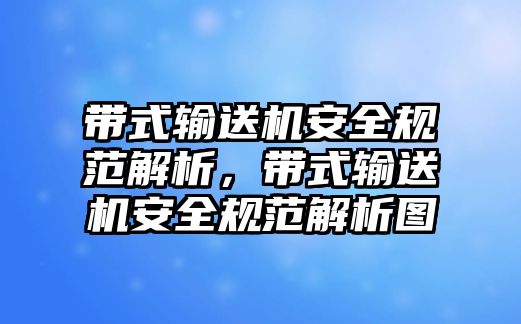 带式输送机安全规范解析，带式输送机安全规范解析图